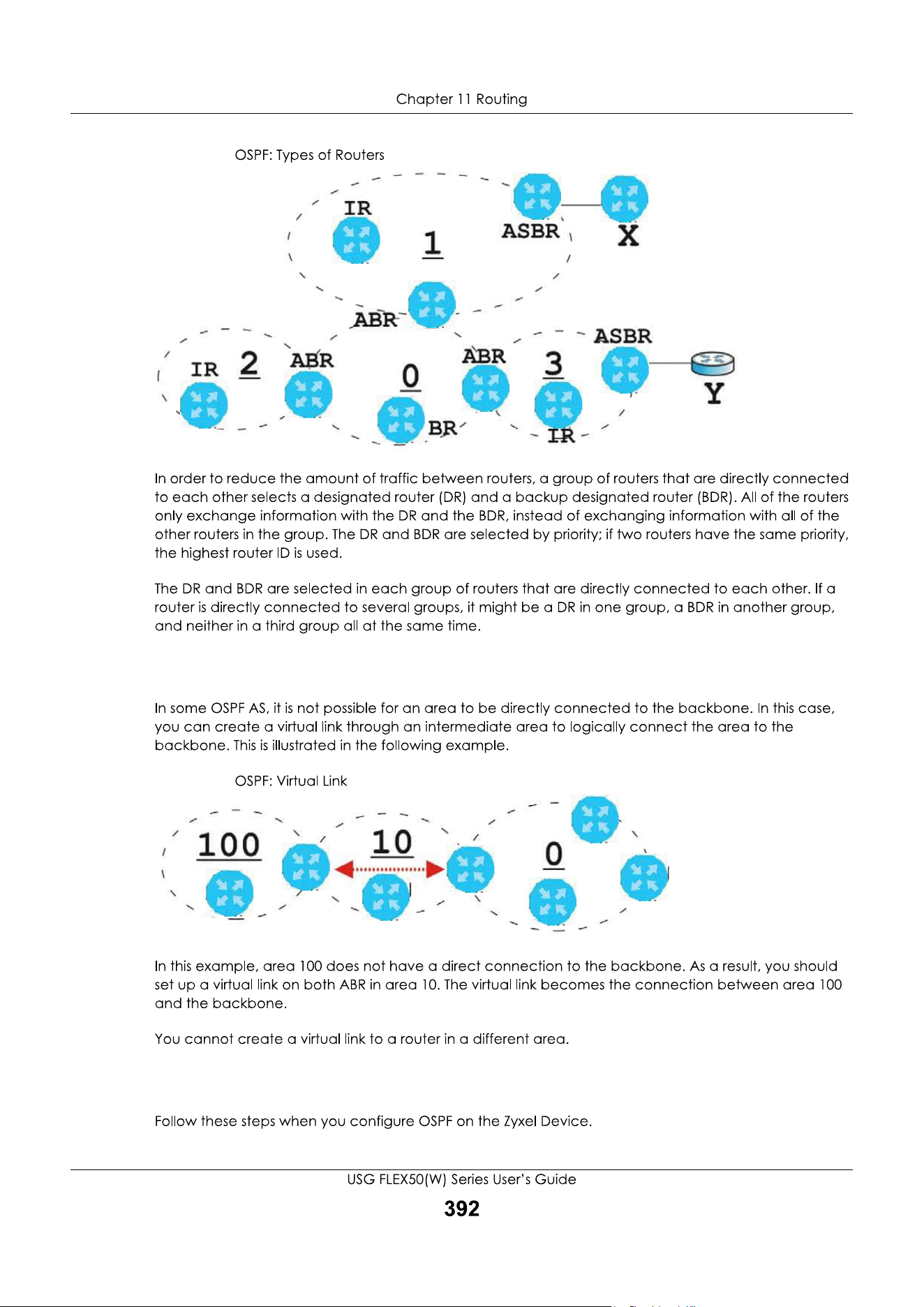 Chapter 11 Routing

OSPF: Types of Routers

IR

1

ASBR

X

ABR

IR

2

ABR

0

ABR

3

ASBR

Y

BR

IR

In order to reduce the amount of traffic between routers, a group of routers that are directly connected to each other selects a designated router (DR) and a backup designated router (BDR). All of the routers only exchange information with the DR and the BDR, instead of exchanging information with all of the other routers in the group. The DR and BDR are selected by priority; if two routers have the same priority, the highest router ID is used.

The DR and BDR are selected in each group of routers that are directly connected to each other. If a router is directly connected to several groups, it might be a DR in one group, a BDR in another group, and neither in a third group all at the same time.

In some OSPF AS, it is not possible for an area to be directly connected to the backbone. In this case, you can create a virtual link through an intermediate area to logically connect the area to the backbone. This is illustrated in the following example.

OSPF: Virtual Link

100

10

0

In this example, area 100 does not have a direct connection to the backbone. As a result, you should set up a virtual link on both ABR in area 10. The virtual link becomes the connection between area 100 and the backbone.

You cannot create a virtual link to a router in a different area.

Follow these steps when you configure OSPF on the Zyxel Device.

USG FLEX50(W) Series User's Guide

392